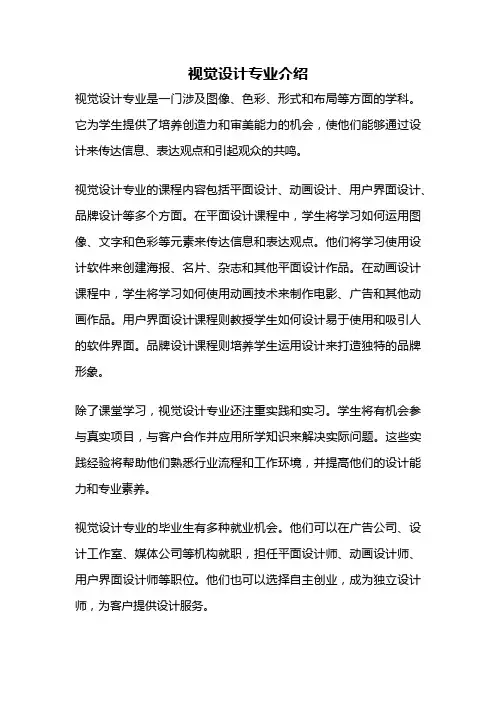 视觉设计专业介绍

视觉设计专业是一门涉及图像、色彩、形式和布局等方面的学科。它为学生提供了培养创造力和审美能力的机会，使他们能够通过设计来传达信息、表达观点和引起观众的共鸣。

视觉设计专业的课程内容包括平面设计、动画设计、用户界面设计、品牌设计等多个方面。在平面设计课程中，学生将学习如何运用图像、文字和色彩等元素来传达信息和表达观点。他们将学习使用设计软件来创建海报、名片、杂志和其他平面设计作品。在动画设计课程中，学生将学习如何使用动画技术来制作电影、广告和其他动画作品。用户界面设计课程则教授学生如何设计易于使用和吸引人的软件界面。品牌设计课程则培养学生运用设计来打造独特的品牌形象。

除了课堂学习，视觉设计专业还注重实践和实习。学生将有机会参与真实项目，与客户合作并应用所学知识来解决实际问题。这些实践经验将帮助他们熟悉行业流程和工作环境，并提高他们的设计能力和专业素养。

视觉设计专业的毕业生有多种就业机会。他们可以在广告公司、设计工作室、媒体公司等机构就职，担任平面设计师、动画设计师、用户界面设计师等职位。他们也可以选择自主创业，成为独立设计师，为客户提供设计服务。